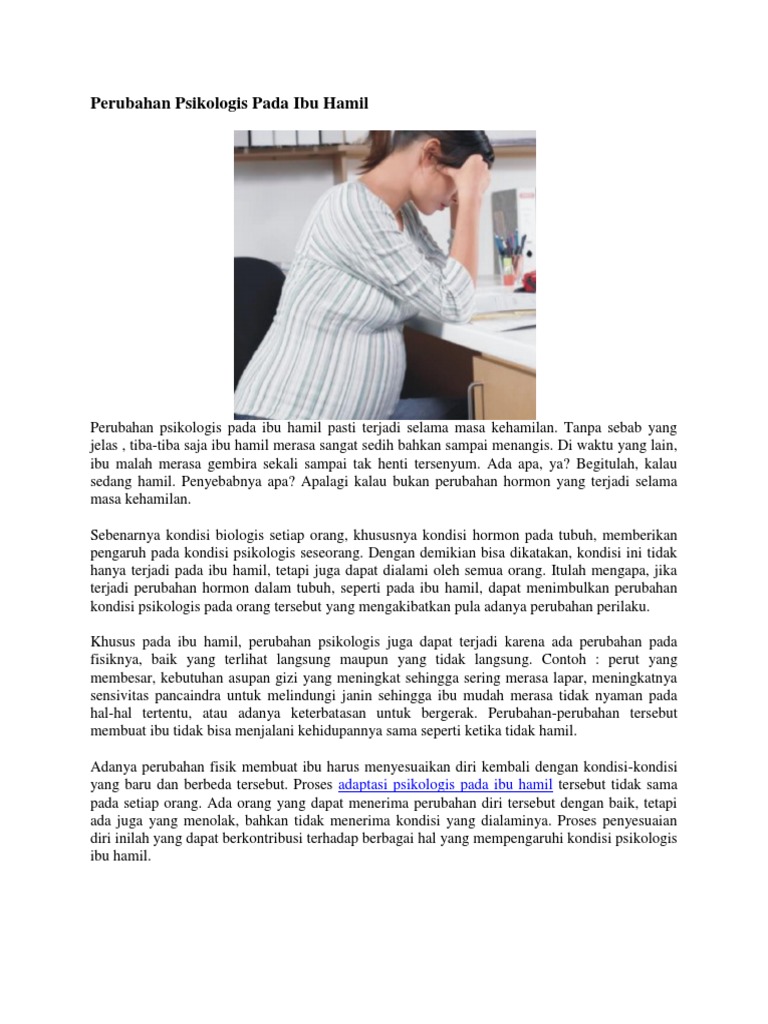 Perubahan Psikologis Pada Ibu Hamil

Perubahan psikologis pada ibu hamil pasti terjadi selama masa kehamilan. Tanpa sebab yang jelas , tiba-tiba saja ibu hamil merasa sangat sedih bahkan sampai menangis. Di waktu yang lain, ibu malah merasa gembira sekali sampai tak henti tersenyum. Ada apa, ya? Begitulah, kalau sedang hamil. Penyebabnya apa? Apalagi kalau bukan perubahan hormon yang terjadi selama masa kehamilan.

Sebenarnya kondisi biologis setiap orang, khususnya kondisi hormon pada tubuh, memberikan pengaruh pada kondisi psikologis seseorang. Dengan demikian bisa dikatakan, kondisi ini tidak hanya terjadi pada ibu hamil, tetapi juga dapat dialami oleh semua orang. Itulah mengapa, jika terjadi perubahan hormon dalam tubuh, seperti pada ibu hamil, dapat menimbulkan perubahan kondisi psikologis pada orang tersebut yang mengakibatkan pula adanya perubahan perilaku.

Khusus pada ibu hamil, perubahan psikologis juga dapat terjadi karena ada perubahan pada fisiknya, baik yang terlihat langsung maupun yang tidak langsung. Contoh : perut yang membesar, kebutuhan asupan gizi yang meningkat sehingga sering merasa lapar, meningkatnya sensivitas pancaindra untuk melindungi janin sehingga ibu mudah merasa tidak nyaman pada hal-hal tertentu, atau adanya keterbatasan untuk bergerak. Perubahan-perubahan tersebut membuat ibu tidak bisa menjalani kehidupannya sama seperti ketika tidak hamil.

Adanya perubahan fisik membuat ibu harus menyesuaikan diri kembali dengan kondisi-kondisi yang baru dan berbeda tersebut. Proses adaptasi psikologis pada ibu hamil tersebut tidak sama pada setiap orang. Ada orang yang dapat menerima perubahan diri tersebut dengan baik, tetapi ada juga yang menolak, bahkan tidak menerima kondisi yang dialaminya. Proses penyesuaian diri inilah yang dapat berkontribusi terhadap berbagai hal yang mempengaruhi kondisi psikologis ibu hamil.